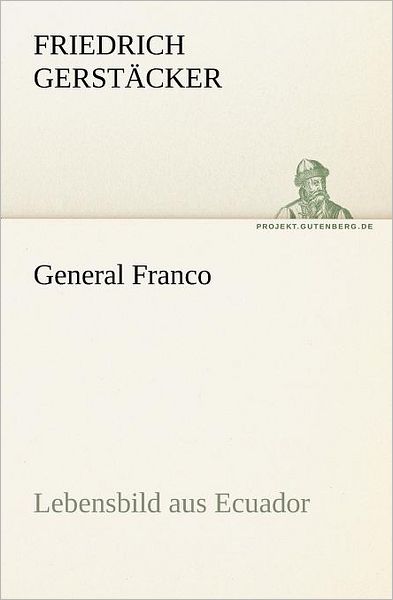 FRIEDRICH
GERSTÄCKER

PROJEKT.GUTENBERG.DE

General Franco

Lebensbild aus Ecuador